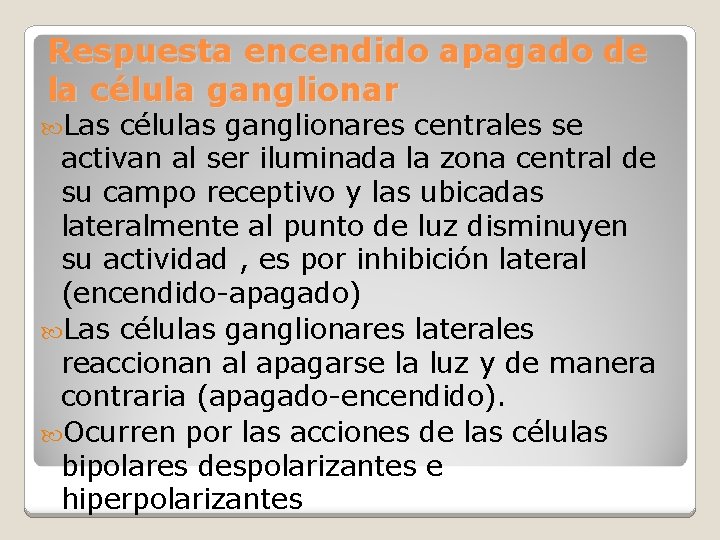 Respuesta encendido apagado de la célula ganglionar

Las células ganglionares centrales se activan al ser iluminada la zona central de su campo receptivo y las ubicadas lateralmente al punto de luz disminuyen su actividad , es por inhibición lateral (encendido-apagado)

Las células ganglionares laterales reaccionan al apagarse la luz y de manera contraria (apagado-encendido).

Ocurren por las acciones de las células bipolares despolarizantes e hiperpolarizantes